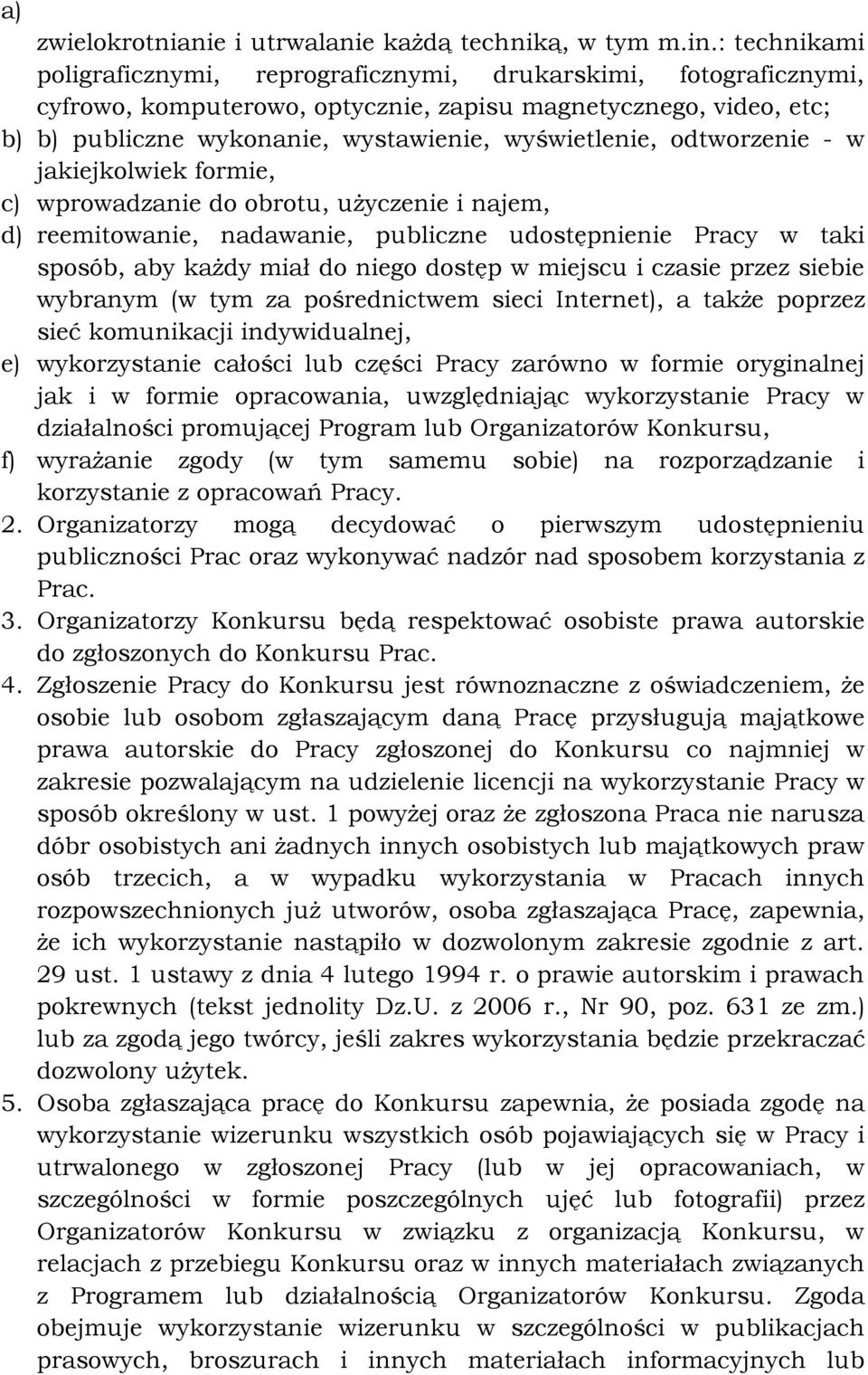 a)
zwielokrotnianie i utrwalanie każdą techniką, w tym m.in.: technikami poligraficznymi, reprograficznymi, drukarskimi, fotograficznymi, cyfrowo, komputerowo, optycznie, zapisu magnetycznego, video, etc;
b) b) publiczne wykonanie, wystawienie, wyświetlenie, odtworzenie - w jakiejkolwiek formie,
c) wprowadzanie do obrotu, użyczenie i najem,
d) reemitowanie, nadawanie, publiczne udostępnienie Pracy w taki sposób, aby każdy miał do niego dostęp w miejscu i czasie przez siebie wybranym (w tym za pośrednictwem sieci Internet), a także poprzez sieć komunikacji indywidualnej,
e) wykorzystanie całości lub części Pracy zarówno w formie oryginalnej jak i w formie opracowania, uwzględniając wykorzystanie Pracy w działalności promującej Program lub Organizatorów Konkursu,
f) wyrażanie zgody (w tym samemu sobie) na rozporządzanie i korzystanie z opracowań Pracy.
2. Organizatorzy mogą decydować o pierwszym udostępnieniu publiczności Prac oraz wykonywać nadzór nad sposobem korzystania z Prac.
3. Organizatorzy Konkursu będą respektować osobiste prawa autorskie do zgłoszonych do Konkursu Prac.
4. Zgłoszenie Pracy do Konkursu jest równoznaczne z oświadczeniem, że osobie lub osobom zgłaszającym daną Pracę przysługują majątkowe prawa autorskie do Pracy zgłoszonej do Konkursu co najmniej w zakresie pozwalającym na udzielenie licencji na wykorzystanie Pracy w sposób określony w ust. 1 powyżej oraz że zgłoszona Praca nie narusza dóbr osobistych ani żadnych innych osobistych lub majątkowych praw osób trzecich, a w wypadku wykorzystania w Pracach innych rozpowszechnionych już utworów, osoba zgłaszająca Pracę, zapewnia, że ich wykorzystanie nastąpiło w dozwolonym zakresie zgodnie z art. 29 ust. 1 ustawy z dnia 4 lutego 1994 r. o prawie autorskim i prawach pokrewnych (tekst jednolity Dz.U. z 2006 r., Nr 90, poz. 631 ze zm.) lub za zgodą jego twórcy, jeśli zakres wykorzystania będzie przekraczać dozwolony użytek.
5. Osoba zgłaszająca pracę do Konkursu zapewnia, że posiada zgodę na wykorzystanie wizerunku wszystkich osób pojawiających się w Pracy i utrwalonego w zgłoszonej Pracy (lub w jej opracowaniach, w szczególności w formie poszczególnych ujęć lub fotografii) przez Organizatorów Konkursu w związku z organizacją Konkursu, w relacjach z przebiegu Konkursu oraz w innych materiałach związanych z Programem lub działalnością Organizatorów Konkursu. Zgoda obejmuje wykorzystanie wizerunku w szczególności w publikacjach prasowych, broszurach i innych materiałach informacyjnych lub